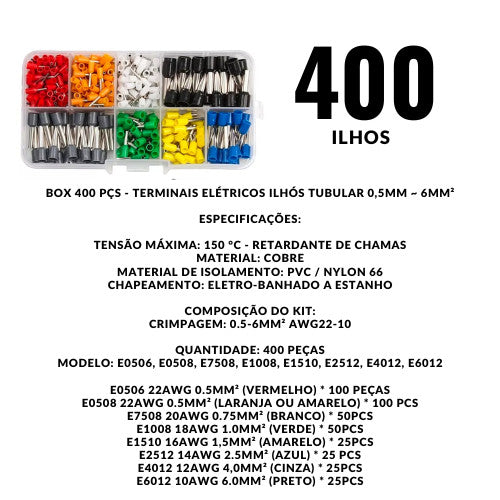 400
ILHOS

BOX 400 PÇS - TERMINAIS ELÉTRICOS ILHÓS TUBULAR 0,5MM ~ 6MM²

ESPECIFICAÇÕES:

TENSÃO MÁXIMA: 150 °C - RETARDANTE DE CHAMAS
MATERIAL: COBRE
MATERIAL DE ISOLAMENTO: PVC / NYLON 66
CHAPEAMENTO: ELETRO-BANHADO A ESTANHO

COMPOSIÇÃO DO KIT:
CRIMPAGEM: 0.5-6MM² AWG22-10

QUANTIDADE: 400 PEÇAS
MODELO: E0506, E0508, E7508, E1008, E1510, E2512, E4012, E6012

E0506 22AWG 0.5MM² (VERMELHO) * 100 PEÇAS
E0508 22AWG 0.5MM² (LARANJA OU AMARELO) * 100 PCS
E7508 20AWG 0.75MM² (BRANCO) * 50PCS
E1008 18AWG 1.0MM² (VERDE) * 50PCS
E1510 16AWG 1,5MM² (AMARELO) * 25PCS
E2512 14AWG 2.5MM² (AZUL) * 25 PCS
E4012 12AWG 4,0MM² (CINZA) * 25PCS
E6012 10AWG 6.0MM² (PRETO) * 25PCS